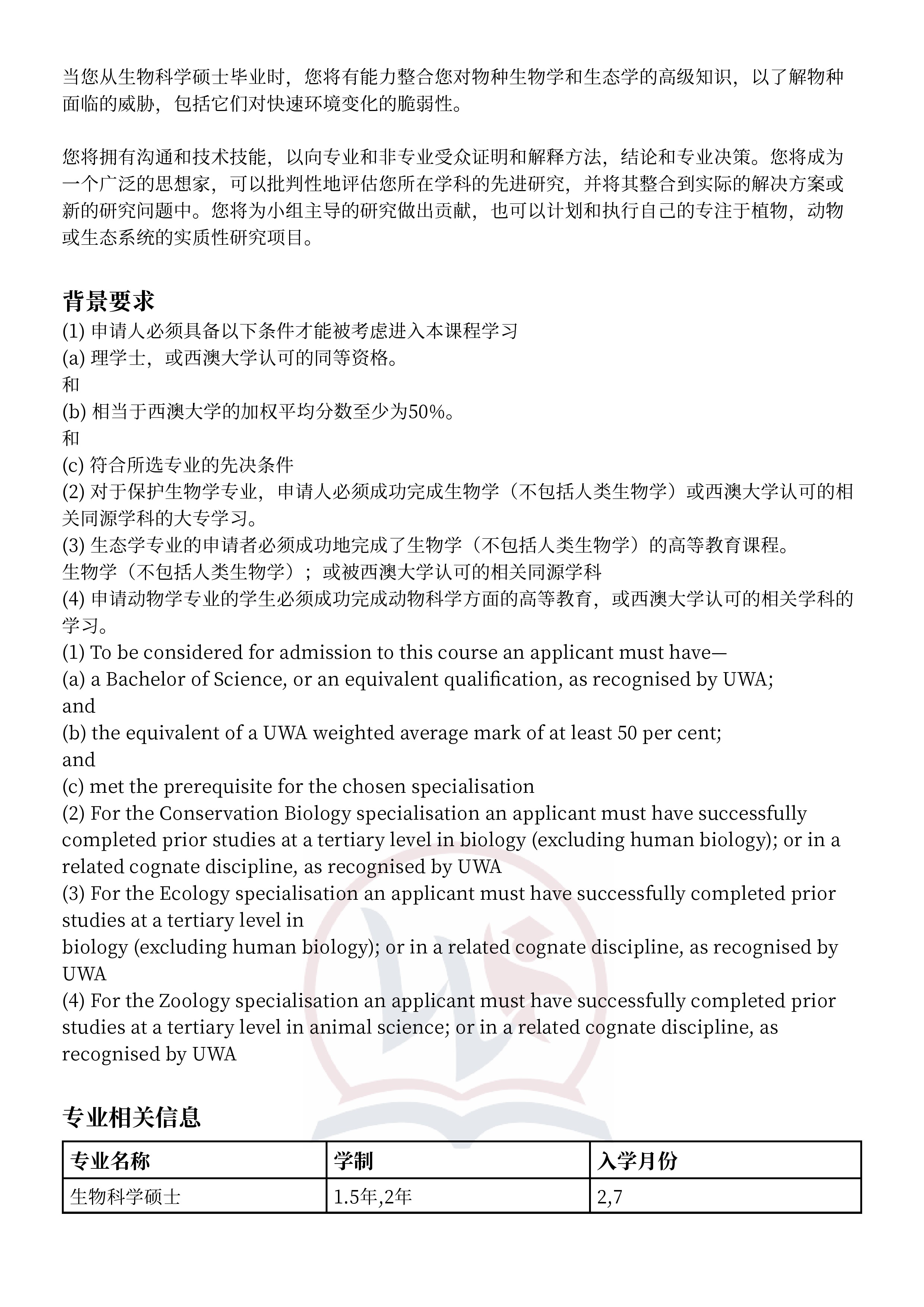 当您从生物科学硕士毕业时，您将有能力整合您对物种生物学和生态学的高级知识，以了解物种面临的威胁，包括它们对快速环境变化的脆弱性。

您将拥有沟通和技术技能，以向专业和非专业受众证明和解释方法，结论和专业决策。您将成为一个广泛的思想家，可以批判性地评估您所在学科的先进研究，并将其整合到实际的解决方案或新的研究问题中。您将为小组主导的研究做出贡献，也可以计划和执行自己的专注于植物，动物或生态系统的实质性研究项目。

背景要求

(1) 申请人必须具备以下条件才能被考虑进入本课程学习
(a) 理学士，或西澳大学认可的同等资格。
和
(b) 相当于西澳大学的加权平均分数至少为50%。
和
(c) 符合所选专业的先决条件
(2) 对于保护生物学专业，申请人必须成功完成生物学（不包括人类生物学）或西澳大学认可的相关同源学科的大专学习。
(3) 生态学专业的申请者必须成功地完成了生物学（不包括人类生物学）的高等教育课程。
生物学（不包括人类生物学）；或被西澳大学认可的相关同源学科
(4) 申请动物学专业的学生必须成功完成动物科学方面的高等教育，或西澳大学认可的相关学科的学习。
(1) To be considered for admission to this course an applicant must have—
(a) a Bachelor of Science, or an equivalent qualification, as recognised by UWA;
and
(b) the equivalent of a UWA weighted average mark of at least 50 per cent;
and
(c) met the prerequisite for the chosen specialisation
(2) For the Conservation Biology specialisation an applicant must have successfully completed prior studies at a tertiary level in biology (excluding human biology); or in a related cognate discipline, as recognised by UWA
(3) For the Ecology specialisation an applicant must have successfully completed prior studies at a tertiary level in
biology (excluding human biology); or in a related cognate discipline, as recognised by UWA
(4) For the Zoology specialisation an applicant must have successfully completed prior studies at a tertiary level in animal science; or in a related cognate discipline, as recognised by UWA

专业相关信息

| 专业名称 | 学制 | 入学月份 |
|---|---|---|
| 生物科学硕士 | 1.5年,2年 | 2,7 |